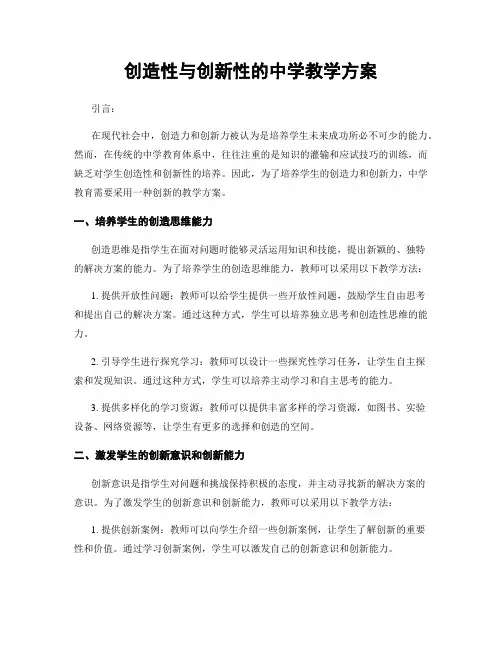 创造性与创新性的中学教学方案

引言：

在现代社会中，创造力和创新力被认为是培养学生未来成功所必不可少的能力。然而，在传统的中学教育体系中，往往注重的是知识的灌输和应试技巧的训练，而缺乏对学生创造性和创新性的培养。因此，为了培养学生的创造力和创新力，中学教育需要采用一种创新的教学方案。

一、培养学生的创造思维能力

创造思维是指学生在面对问题时能够灵活运用知识和技能，提出新颖的、独特的解决方案的能力。为了培养学生的创造思维能力，教师可以采用以下教学方法：

1. 提供开放性问题：教师可以给学生提供一些开放性问题，鼓励学生自由思考和提出自己的解决方案。通过这种方式，学生可以培养独立思考和创造性思维的能力。

2. 引导学生进行探究学习：教师可以设计一些探究性学习任务，让学生自主探索和发现知识。通过这种方式，学生可以培养主动学习和自主思考的能力。

3. 提供多样化的学习资源：教师可以提供丰富多样的学习资源，如图书、实验设备、网络资源等，让学生有更多的选择和创造的空间。

二、激发学生的创新意识和创新能力

创新意识是指学生对问题和挑战保持积极的态度，并主动寻找新的解决方案的意识。为了激发学生的创新意识和创新能力，教师可以采用以下教学方法：

1. 提供创新案例：教师可以向学生介绍一些创新案例，让学生了解创新的重要性和价值。通过学习创新案例，学生可以激发自己的创新意识和创新能力。